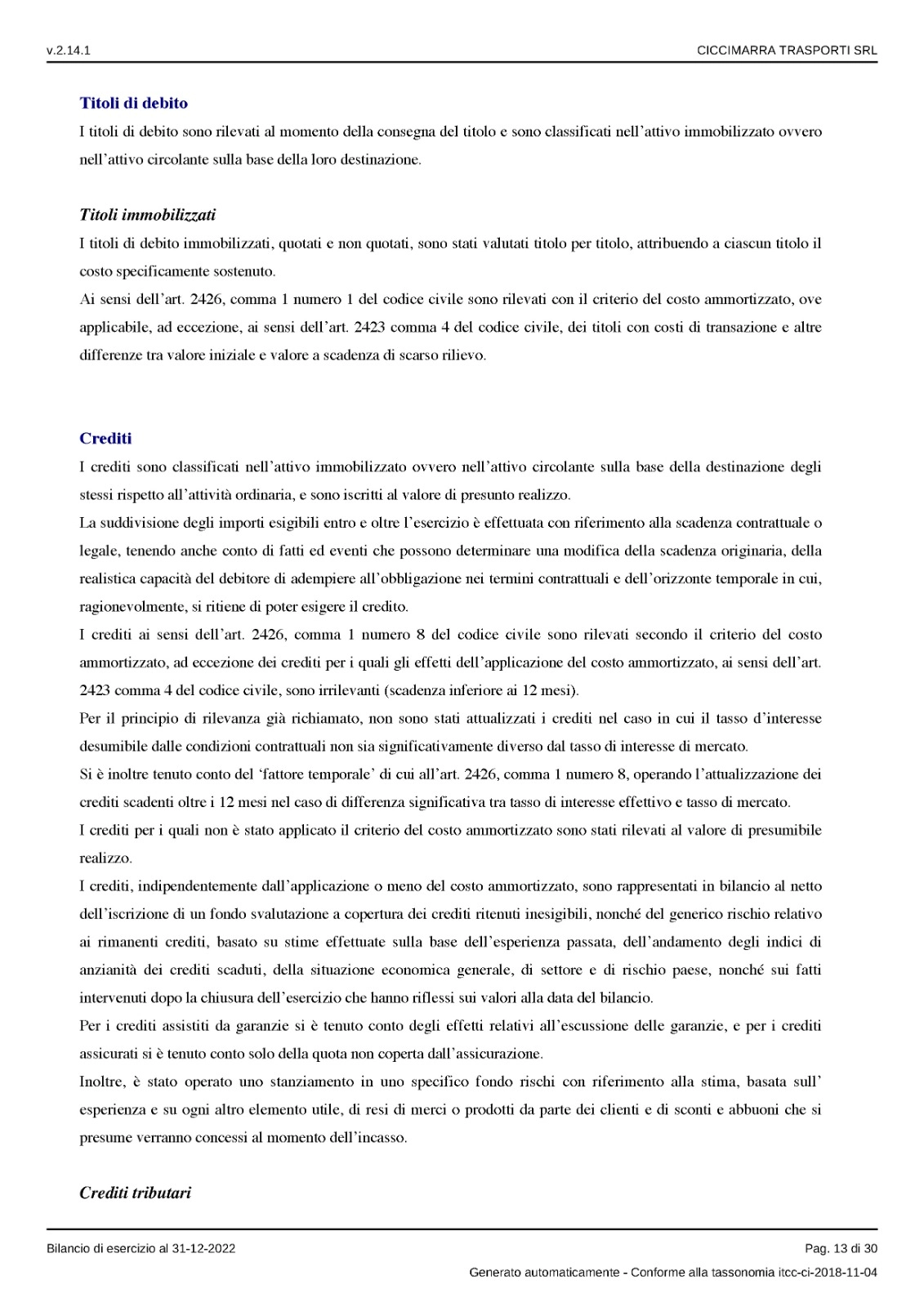 v.2.14.1

CICCIMARRA TRASPORTI SRL

Titoli di debito

I titoli di debito sono rilevati al momento della consegna del titolo e sono classificati nell'attivo immobilizzato ovvero nell'attivo circolante sulla base della loro destinazione.

Titoli immobilizzati

I titoli di debito immobilizzati, quotati e non quotati, sono stati valutati titolo per titolo, attribuendo a ciascun titolo il costo specificamente sostenuto.

Ai sensi dell'art. 2426, comma 1 numero 1 del codice civile sono rilevati con il criterio del costo ammortizzato, ove applicabile, ad eccezione, ai sensi dell'art. 2423 comma 4 del codice civile, dei titoli con costi di transazione e altre differenze tra valore iniziale e valore a scadenza di scarso rilievo.

Crediti

I crediti sono classificati nell'attivo immobilizzato ovvero nell'attivo circolante sulla base della destinazione degli stessi rispetto all'attività ordinaria, e sono iscritti al valore di presunto realizzo.

La suddivisione degli importi esigibili entro e oltre l'esercizio è effettuata con riferimento alla scadenza contrattuale o legale, tenendo anche conto di fatti ed eventi che possono determinare una modifica della scadenza originaria, della realistica capacità del debitore di adempiere all'obbligazione nei termini contrattuali e dell'orizzonte temporale in cui, ragionevolmente, si ritiene di poter esigere il credito.

I crediti ai sensi dell'art. 2426, comma 1 numero 8 del codice civile sono rilevati secondo il criterio del costo ammortizzato, ad eccezione dei crediti per i quali gli effetti dell'applicazione del costo ammortizzato, ai sensi dell'art. 2423 comma 4 del codice civile, sono irrilevanti (scadenza inferiore ai 12 mesi).

Per il principio di rilevanza già richiamato, non sono stati attualizzati i crediti nel caso in cui il tasso d'interesse desumibile dalle condizioni contrattuali non sia significativamente diverso dal tasso di interesse di mercato.

Si è inoltre tenuto conto del 'fattore temporale' di cui all'art. 2426, comma 1 numero 8, operando l'attualizzazione dei crediti scadenti oltre i 12 mesi nel caso di differenza significativa tra tasso di interesse effettivo e tasso di mercato.

I crediti per i quali non è stato applicato il criterio del costo ammortizzato sono stati rilevati al valore di presumibile realizzo.

I crediti, indipendentemente dall'applicazione o meno del costo ammortizzato, sono rappresentati in bilancio al netto dell'iscrizione di un fondo svalutazione a copertura dei crediti ritenuti inesigibili, nonché del generico rischio relativo ai rimanenti crediti, basato su stime effettuate sulla base dell'esperienza passata, dell'andamento degli indici di anzianità dei crediti scaduti, della situazione economica generale, di settore e di rischio paese, nonché sui fatti intervenuti dopo la chiusura dell'esercizio che hanno riflessi sui valori alla data del bilancio.

Per i crediti assistiti da garanzie si è tenuto conto degli effetti relativi all'escussione delle garanzie, e per i crediti assicurati si è tenuto conto solo della quota non coperta dall'assicurazione.

Inoltre, è stato operato uno stanziamento in uno specifico fondo rischi con riferimento alla stima, basata sull' esperienza e su ogni altro elemento utile, di resi di merci o prodotti da parte dei clienti e di sconti e abbuoni che si presume verranno concessi al momento dell'incasso.

Crediti tributari

Bilancio di esercizio al 31-12-2022

Pag. 13 di 30

Generato automaticamente - Conforme alla tassonomia itcc-ci-2018-11-04